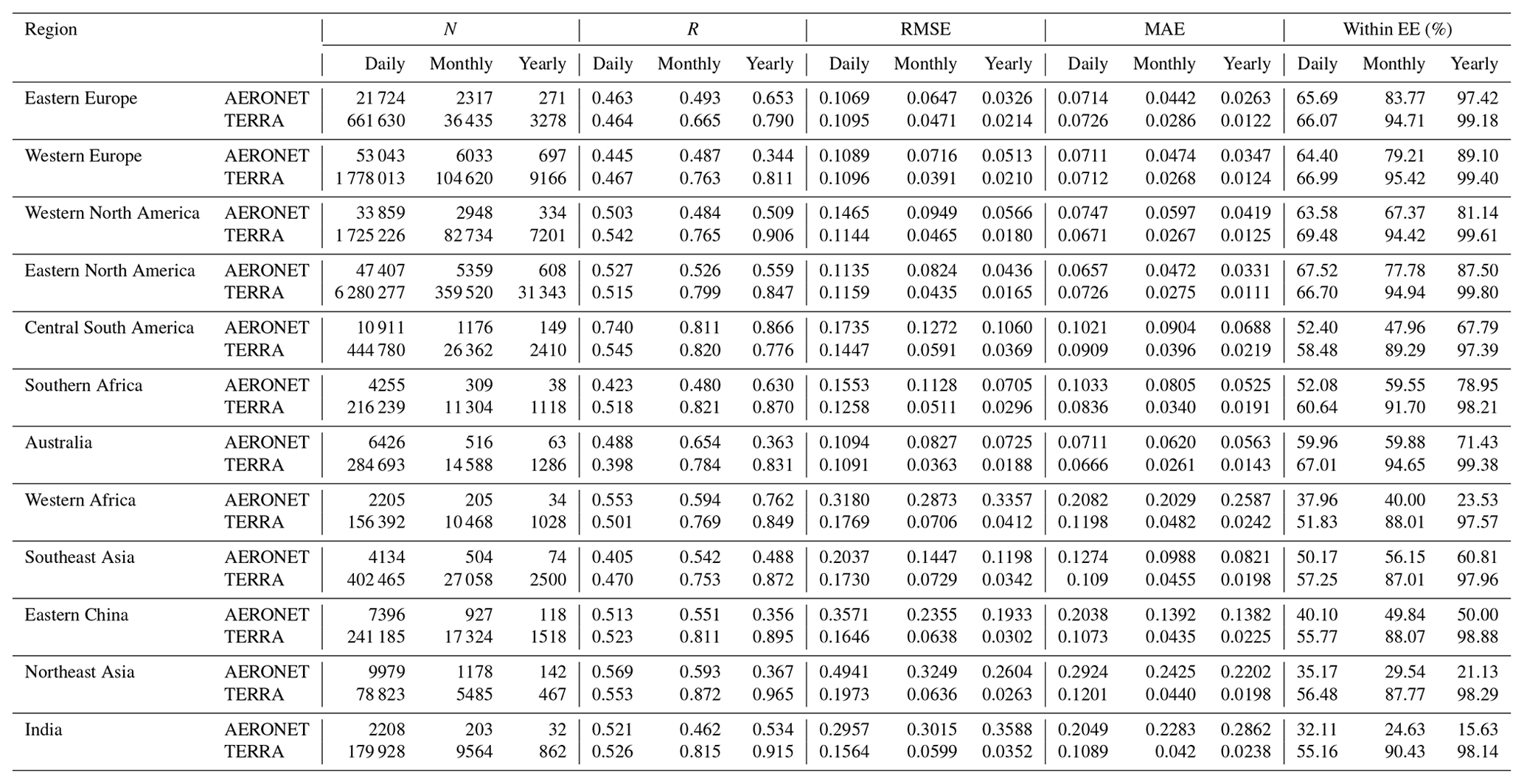 | Region | | N | | | R | | | RMSE | | | MAE | | | Within EE (%) | | |
|---|---|---|---|---|---|---|---|---|---|---|---|---|---|---|---|---|
| | | Daily | Monthly | Yearly | Daily | Monthly | Yearly | Daily | Monthly | Yearly | Daily | Monthly | Yearly | Daily | Monthly | Yearly |
| Eastern Europe | AERONET | 21 724 | 2317 | 271 | 0.463 | 0.493 | 0.653 | 0.1069 | 0.0647 | 0.0326 | 0.0714 | 0.0442 | 0.0263 | 65.69 | 83.77 | 97.42 |
| | TERRA | 661 630 | 36 435 | 3278 | 0.464 | 0.665 | 0.790 | 0.1095 | 0.0471 | 0.0214 | 0.0726 | 0.0286 | 0.0122 | 66.07 | 94.71 | 99.18 |
| Western Europe | AERONET | 53 043 | 6033 | 697 | 0.445 | 0.487 | 0.344 | 0.1089 | 0.0716 | 0.0513 | 0.0711 | 0.0474 | 0.0347 | 64.40 | 79.21 | 89.10 |
| | TERRA | 1 778 013 | 104 620 | 9166 | 0.467 | 0.763 | 0.811 | 0.1096 | 0.0391 | 0.0210 | 0.0712 | 0.0268 | 0.0124 | 66.99 | 95.42 | 99.40 |
| Western North America | AERONET | 33 859 | 2948 | 334 | 0.503 | 0.484 | 0.509 | 0.1465 | 0.0949 | 0.0566 | 0.0747 | 0.0597 | 0.0419 | 63.58 | 67.37 | 81.14 |
| | TERRA | 1 725 226 | 82 734 | 7201 | 0.542 | 0.765 | 0.906 | 0.1144 | 0.0465 | 0.0180 | 0.0671 | 0.0267 | 0.0125 | 69.48 | 94.42 | 99.61 |
| Eastern North America | AERONET | 47 407 | 5359 | 608 | 0.527 | 0.526 | 0.559 | 0.1135 | 0.0824 | 0.0436 | 0.0657 | 0.0472 | 0.0331 | 67.52 | 77.78 | 87.50 |
| | TERRA | 6 280 277 | 359 520 | 31 343 | 0.515 | 0.799 | 0.847 | 0.1159 | 0.0435 | 0.0165 | 0.0726 | 0.0275 | 0.0111 | 66.70 | 94.94 | 99.80 |
| Central South America | AERONET | 10 911 | 1176 | 149 | 0.740 | 0.811 | 0.866 | 0.1735 | 0.1272 | 0.1060 | 0.1021 | 0.0904 | 0.0688 | 52.40 | 47.96 | 67.79 |
| | TERRA | 444 780 | 26 362 | 2410 | 0.545 | 0.820 | 0.776 | 0.1447 | 0.0591 | 0.0369 | 0.0909 | 0.0396 | 0.0219 | 58.48 | 89.29 | 97.39 |
| Southern Africa | AERONET | 4255 | 309 | 38 | 0.423 | 0.480 | 0.630 | 0.1553 | 0.1128 | 0.0705 | 0.1033 | 0.0805 | 0.0525 | 52.08 | 59.55 | 78.95 |
| | TERRA | 216 239 | 11 304 | 1118 | 0.518 | 0.821 | 0.870 | 0.1258 | 0.0511 | 0.0296 | 0.0836 | 0.0340 | 0.0191 | 60.64 | 91.70 | 98.21 |
| Australia | AERONET | 6426 | 516 | 63 | 0.488 | 0.654 | 0.363 | 0.1094 | 0.0827 | 0.0725 | 0.0711 | 0.0620 | 0.0563 | 59.96 | 59.88 | 71.43 |
| | TERRA | 284 693 | 14 588 | 1286 | 0.398 | 0.784 | 0.831 | 0.1091 | 0.0363 | 0.0188 | 0.0666 | 0.0261 | 0.0143 | 67.01 | 94.65 | 99.38 |
| Western Africa | AERONET | 2205 | 205 | 34 | 0.553 | 0.594 | 0.762 | 0.3180 | 0.2873 | 0.3357 | 0.2082 | 0.2029 | 0.2587 | 37.96 | 40.00 | 23.53 |
| | TERRA | 156 392 | 10 468 | 1028 | 0.501 | 0.769 | 0.849 | 0.1769 | 0.0706 | 0.0412 | 0.1198 | 0.0482 | 0.0242 | 51.83 | 88.01 | 97.57 |
| Southeast Asia | AERONET | 4134 | 504 | 74 | 0.405 | 0.542 | 0.488 | 0.2037 | 0.1447 | 0.1198 | 0.1274 | 0.0988 | 0.0821 | 50.17 | 56.15 | 60.81 |
| | TERRA | 402 465 | 27 058 | 2500 | 0.470 | 0.753 | 0.872 | 0.1730 | 0.0729 | 0.0342 | 0.109 | 0.0455 | 0.0198 | 57.25 | 87.01 | 97.96 |
| Eastern China | AERONET | 7396 | 927 | 118 | 0.513 | 0.551 | 0.356 | 0.3571 | 0.2355 | 0.1933 | 0.2038 | 0.1392 | 0.1382 | 40.10 | 49.84 | 50.00 |
| | TERRA | 241 185 | 17 324 | 1518 | 0.523 | 0.811 | 0.895 | 0.1646 | 0.0638 | 0.0302 | 0.1073 | 0.0435 | 0.0225 | 55.77 | 88.07 | 98.88 |
| Northeast Asia | AERONET | 9979 | 1178 | 142 | 0.569 | 0.593 | 0.367 | 0.4941 | 0.3249 | 0.2604 | 0.2924 | 0.2425 | 0.2202 | 35.17 | 29.54 | 21.13 |
| | TERRA | 78 823 | 5485 | 467 | 0.553 | 0.872 | 0.965 | 0.1973 | 0.0636 | 0.0263 | 0.1201 | 0.0440 | 0.0198 | 56.48 | 87.77 | 98.29 |
| India | AERONET | 2208 | 203 | 32 | 0.521 | 0.462 | 0.534 | 0.2957 | 0.3015 | 0.3588 | 0.2049 | 0.2283 | 0.2862 | 32.11 | 24.63 | 15.63 |
| | TERRA | 179 928 | 9564 | 862 | 0.526 | 0.815 | 0.915 | 0.1564 | 0.0599 | 0.0352 | 0.1089 | 0.042 | 0.0238 | 55.16 | 90.43 | 98.14 |